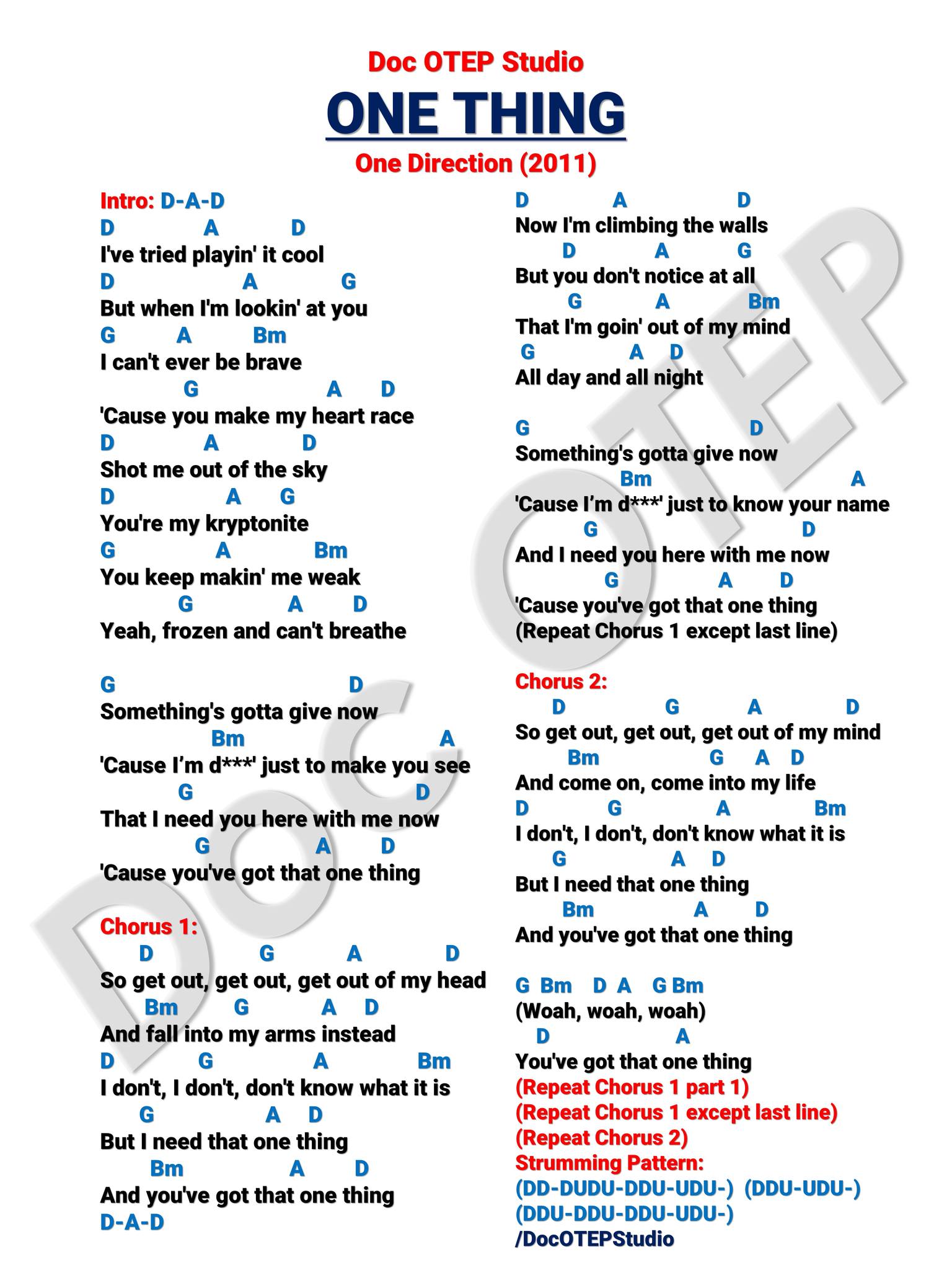 Doc OTEP Studio

ONE THING

One Direction (2011)

Intro: D-A-D
D A D
I've tried playin' it cool
D A G
But when I'm lookin' at you
G A Bm
I can't ever be brave
G A D
'Cause you make my heart race
D A D
Shot me out of the sky
D A G
You're my kryptonite
G A Bm
You keep makin' me weak
G A D
Yeah, frozen and can't breathe

G D
Something's gotta give now
Bm A
'Cause I'm d***' just to make you see
G D
That I need you here with me now
G A D
'Cause you've got that one thing

Chorus 1:
D G A D
So get out, get out, get out of my head
Bm G A D
And fall into my arms instead
D G A Bm
I don't, I don't, don't know what it is
G A D
But I need that one thing
Bm A D
And you've got that one thing
D-A-D

D A D
Now I'm climbing the walls
D A G
But you don't notice at all
G A Bm
That I'm goin' out of my mind
G A D
All day and all night

G D
Something's gotta give now
Bm A
'Cause I'm d***' just to know your name
G D
And I need you here with me now
G A D
'Cause you've got that one thing
(Repeat Chorus 1 except last line)

Chorus 2:
D G A D
So get out, get out, get out of my mind
Bm G A D
And come on, come into my life
D G A Bm
I don't, I don't, don't know what it is
G A D
But I need that one thing
Bm A D
And you've got that one thing

G Bm D A G Bm
(Woah, woah, woah)
D A
You've got that one thing
(Repeat Chorus 1 part 1)
(Repeat Chorus 1 except last line)
(Repeat Chorus 2)
Strumming Pattern:
(DD-DUDU-DDU-UDU-) (DDU-UDU-)
(DDU-DDU-DDU-UDU-)
/DocOTEPStudio

DOC OTEP